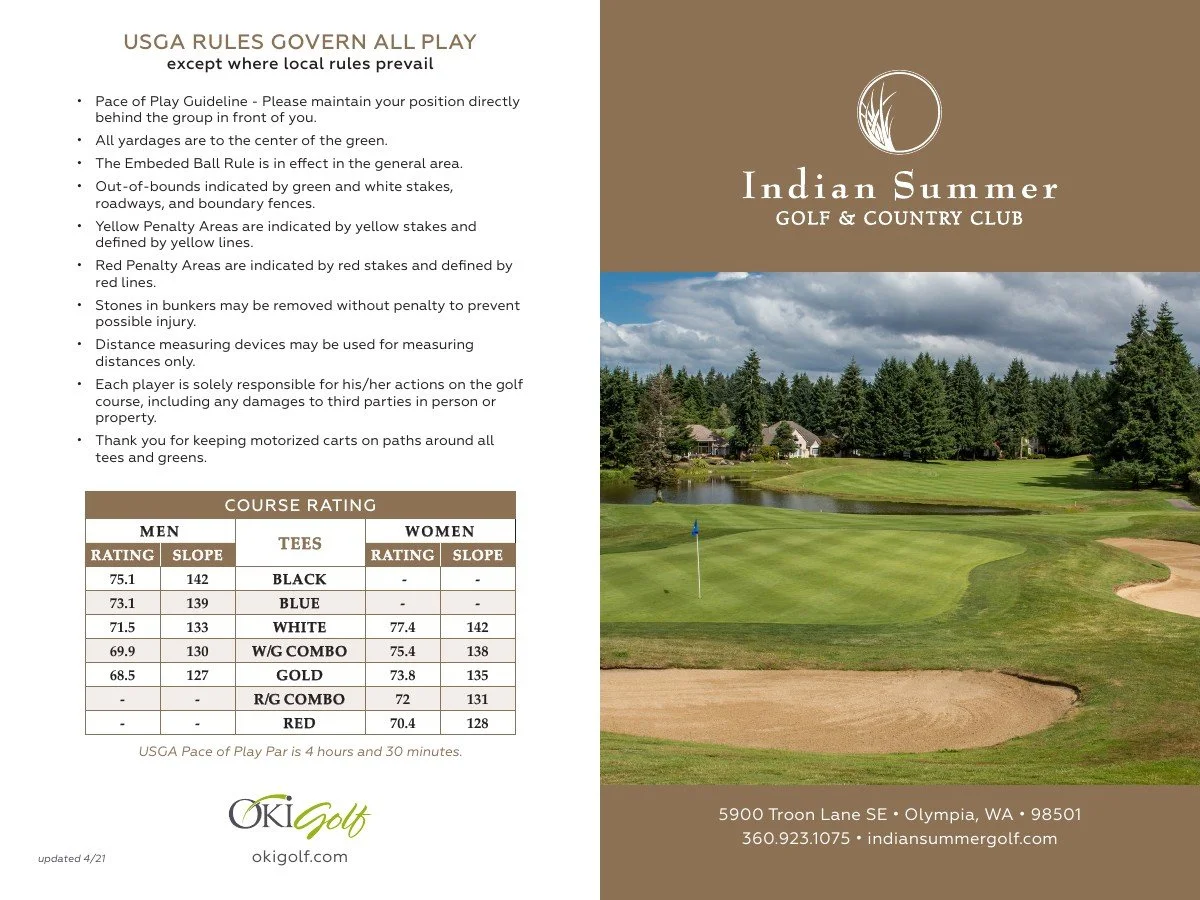 USGA RULES GOVERN ALL PLAY
except where local rules prevail

• Pace of Play Guideline - Please maintain your position directly behind the group in front of you.
• All yardages are to the center of the green.
• The Embeded Ball Rule is in effect in the general area.
• Out-of-bounds indicated by green and white stakes, roadways, and boundary fences.
• Yellow Penalty Areas are indicated by yellow stakes and defined by yellow lines.
• Red Penalty Areas are indicated by red stakes and defined by red lines.
• Stones in bunkers may be removed without penalty to prevent possible injury.
• Distance measuring devices may be used for measuring distances only.
• Each player is solely responsible for his/her actions on the golf course, including any damages to third parties in person or property.
• Thank you for keeping motorized carts on paths around all tees and greens.

COURSE RATING

| MEN RATING | MEN SLOPE | TEES | WOMEN RATING | WOMEN SLOPE |
|---|---|---|---|---|
| 75.1 | 142 | BLACK | - | - |
| 73.1 | 139 | BLUE | - | - |
| 71.5 | 133 | WHITE | 77.4 | 142 |
| 69.9 | 130 | W/G COMBO | 75.4 | 138 |
| 68.5 | 127 | GOLD | 73.8 | 135 |
| - | - | R/G COMBO | 72 | 131 |
| - | - | RED | 70.4 | 128 |

USGA Pace of Play Par is 4 hours and 30 minutes.

OKI Golf
okigolf.com

updated 4/21

Indian Summer
GOLF & COUNTRY CLUB

5900 Troon Lane SE • Olympia, WA • 98501
360.923.1075 • indiansummergolf.com